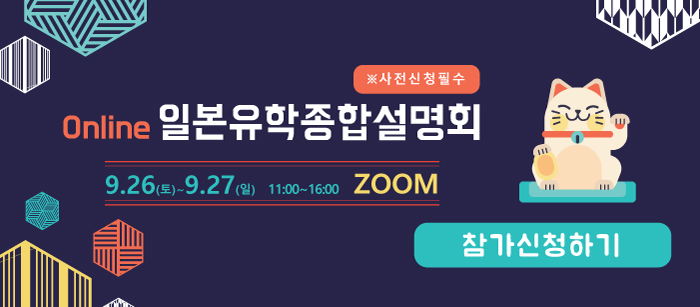 ※사전신청필수

Online 일본유학종합설명회

9.26(토)~9.27(일) 11:00~16:00 ZOOM

참가신청하기